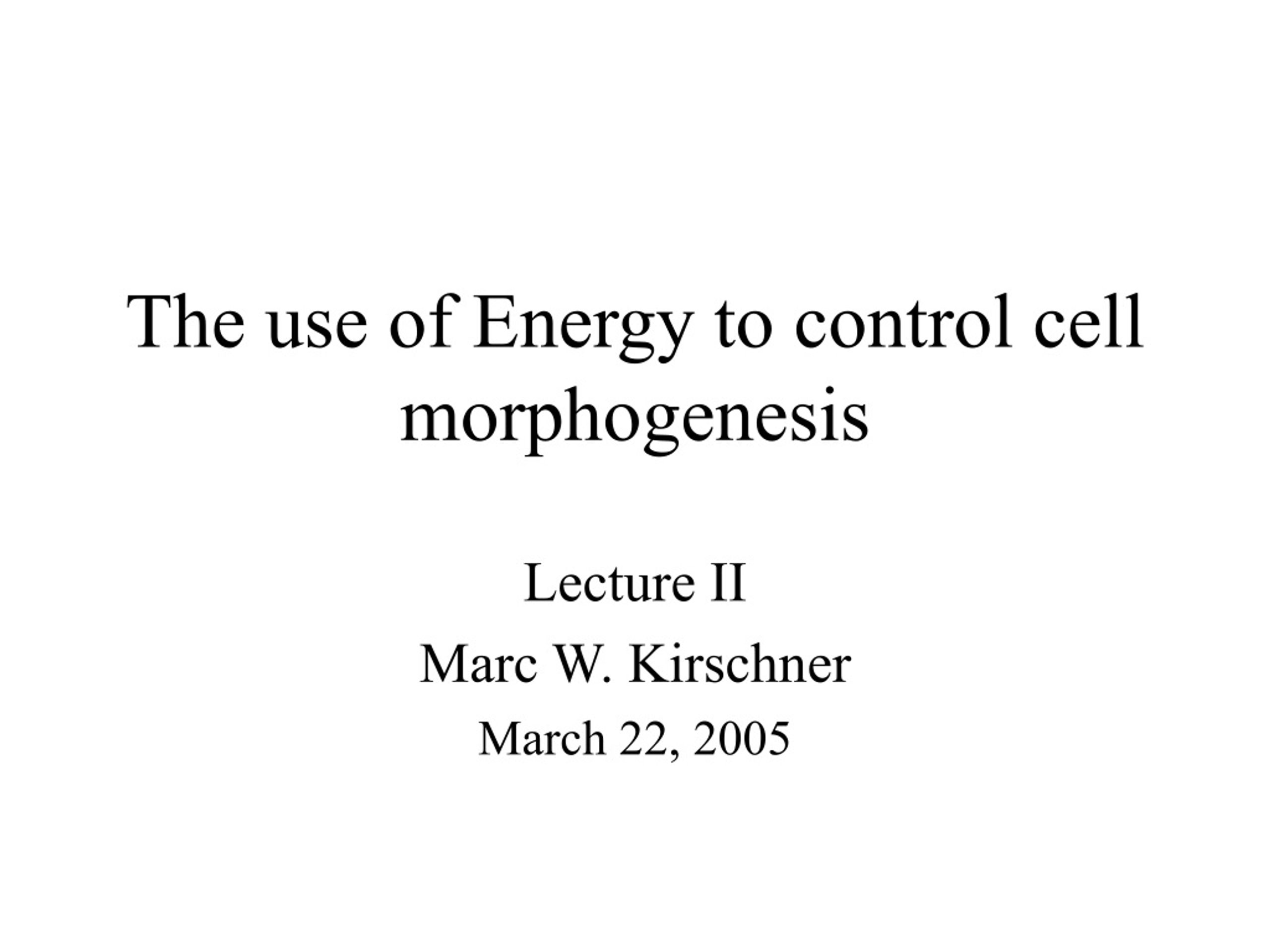 The use of Energy to control cell morphogenesis

Lecture II

Marc W. Kirschner

March 22, 2005